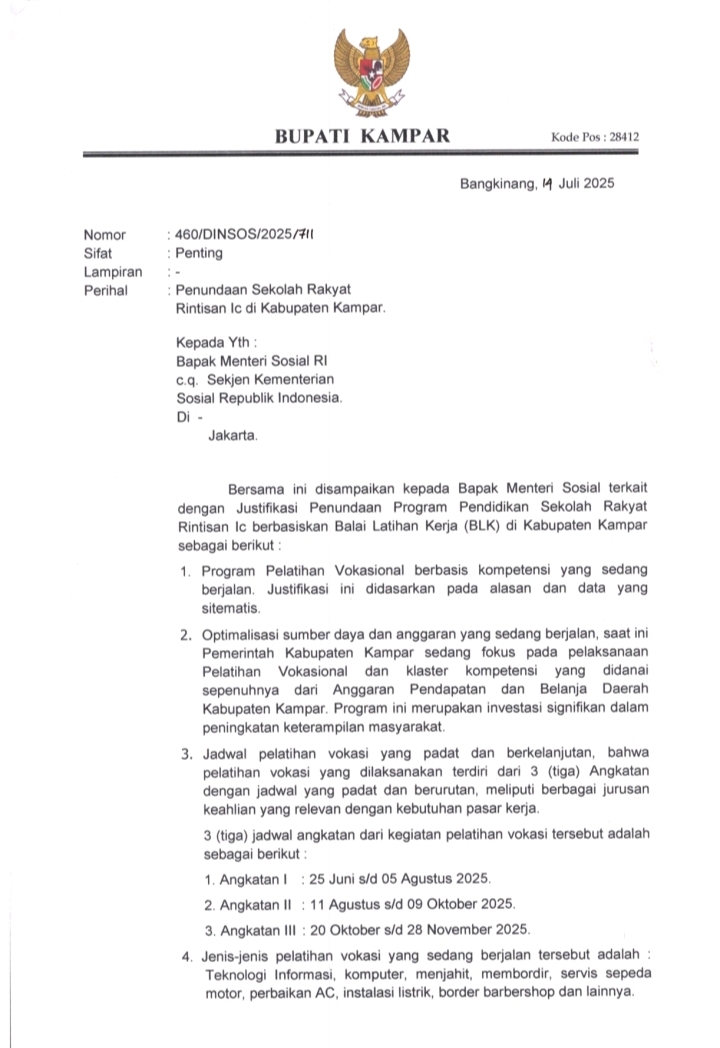 BUPATI KAMPAR

Kode Pos : 28412

Bangkinang, 14 Juli 2025

Nomor : 460/DINSOS/2025/711
Sifat : Penting
Lampiran : -
Perihal : Penundaan Sekolah Rakyat Rintisan Ic di Kabupaten Kampar.

Kepada Yth :
Bapak Menteri Sosial RI
c.q. Sekjen Kementerian Sosial Republik Indonesia.
Di -
Jakarta.

Bersama ini disampaikan kepada Bapak Menteri Sosial terkait dengan Justifikasi Penundaan Program Pendidikan Sekolah Rakyat Rintisan Ic berbasiskan Balai Latihan Kerja (BLK) di Kabupaten Kampar sebagai berikut :

1. Program Pelatihan Vokasional berbasis kompetensi yang sedang berjalan. Justifikasi ini didasarkan pada alasan dan data yang sitematis.

2. Optimalisasi sumber daya dan anggaran yang sedang berjalan, saat ini Pemerintah Kabupaten Kampar sedang fokus pada pelaksanaan Pelatihan Vokasional dan klaster kompetensi yang didanai sepenuhnya dari Anggaran Pendapatan dan Belanja Daerah Kabupaten Kampar. Program ini merupakan investasi signifikan dalam peningkatan keterampilan masyarakat.

3. Jadwal pelatihan vokasi yang padat dan berkelanjutan, bahwa pelatihan vokasi yang dilaksanakan terdiri dari 3 (tiga) Angkatan dengan jadwal yang padat dan berurutan, meliputi berbagai jurusan keahlian yang relevan dengan kebutuhan pasar kerja.

3 (tiga) jadwal angkatan dari kegiatan pelatihan vokasi tersebut adalah sebagai berikut :

1. Angkatan I : 25 Juni s/d 05 Agustus 2025.
2. Angkatan II : 11 Agustus s/d 09 Oktober 2025.
3. Angkatan III : 20 Oktober s/d 28 November 2025.

4. Jenis-jenis pelatihan vokasi yang sedang berjalan tersebut adalah : Teknologi Informasi, komputer, menjahit, membordir, servis sepeda motor, perbaikan AC, instalasi listrik, border barbershop dan lainnya.